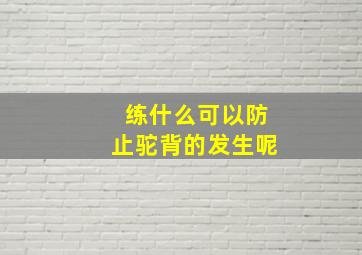 练什么可以防止驼背的发生呢